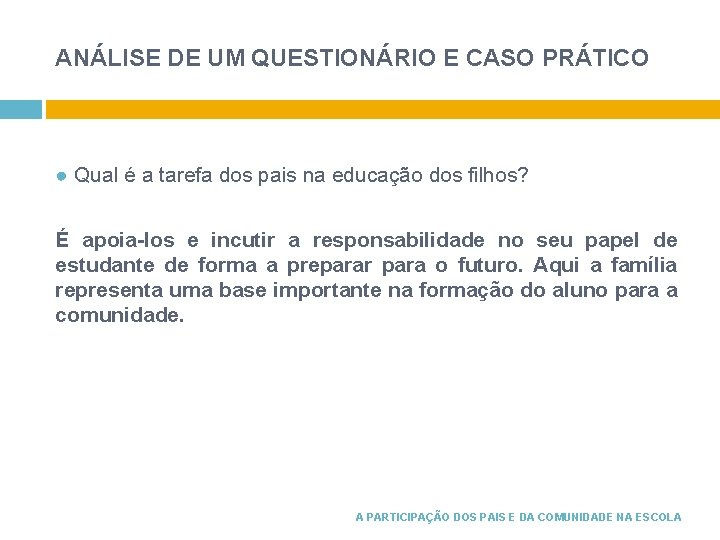 ANÁLISE DE UM QUESTIONÁRIO E CASO PRÁTICO

● Qual é a tarefa dos pais na educação dos filhos?

É apoia-los e incutir a responsabilidade no seu papel de estudante de forma a preparar para o futuro. Aqui a família representa uma base importante na formação do aluno para a comunidade.

A PARTICIPAÇÃO DOS PAIS E DA COMUNIDADE NA ESCOLA